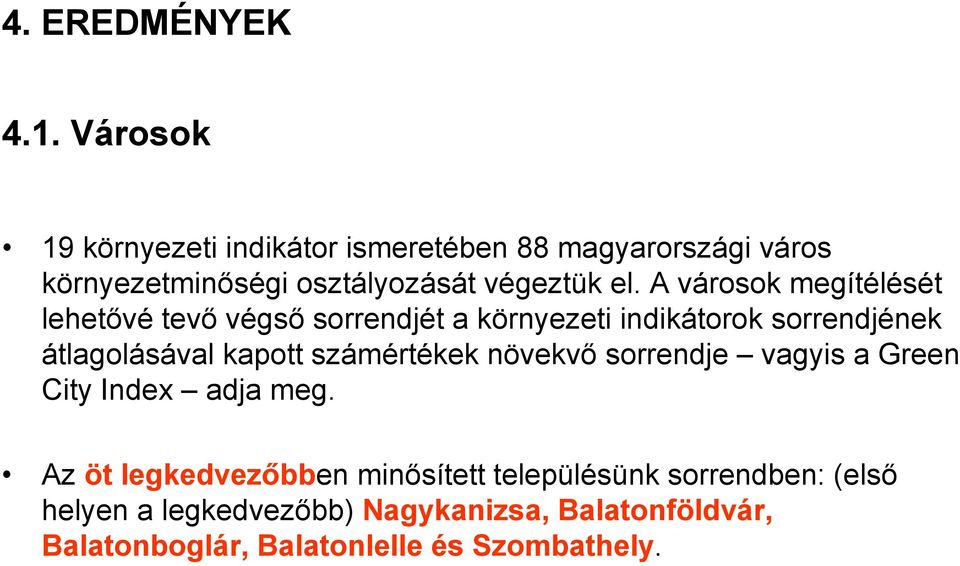 4. EREDMÉNYEK

4.1. Városok

• 19 környezeti indikátor ismeretében 88 magyarországi város környezetminőségi osztályozását végeztük el. A városok megítélését lehetővé tevő végső sorrendjét a környezeti indikátorok sorrendjének átlagolásával kapott számértékek növekvő sorrendje – vagyis a Green City Index – adja meg.

• Az öt legkedvezőbben minősített településünk sorrendben: (első helyen a legkedvezőbb) Nagykanizsa, Balatonföldvár, Balatonboglár, Balatonlelle és Szombathely.